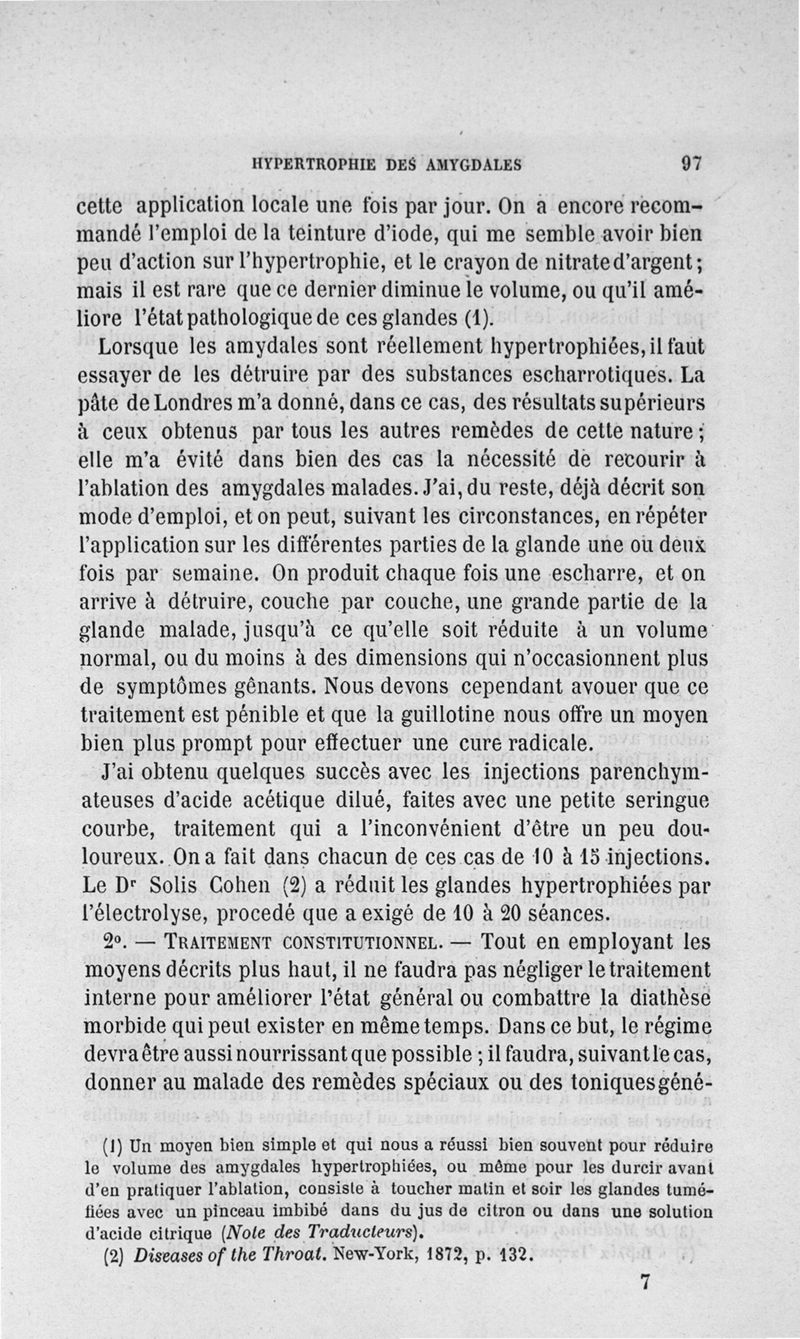 HYPERTROPHIE DES AMYGDALES 97

cette application locale une fois par jour. On a encore recommandé l'emploi de la teinture d'iode, qui me semble avoir bien peu d'action sur l'hypertrophie, et le crayon de nitrate d'argent; mais il est rare que ce dernier diminue le volume, ou qu'il améliore l'état pathologique de ces glandes (1).

Lorsque les amydales sont réellement hypertrophiées, il faut essayer de les détruire par des substances escharrotiques. La pâte de Londres m'a donné, dans ce cas, des résultats supérieurs à ceux obtenus par tous les autres remèdes de cette nature; elle m'a évité dans bien des cas la nécessité de recourir à l'ablation des amygdales malades. J'ai, du reste, déjà décrit son mode d'emploi, et on peut, suivant les circonstances, en répéter l'application sur les différentes parties de la glande une ou deux fois par semaine. On produit chaque fois une escharre, et on arrive à détruire, couche par couche, une grande partie de la glande malade, jusqu'à ce qu'elle soit réduite à un volume normal, ou du moins à des dimensions qui n'occasionnent plus de symptômes gênants. Nous devons cependant avouer que ce traitement est pénible et que la guillotine nous offre un moyen bien plus prompt pour effectuer une cure radicale.

J'ai obtenu quelques succès avec les injections parenchymateuses d'acide acétique dilué, faites avec une petite seringue courbe, traitement qui a l'inconvénient d'être un peu douloureux. On a fait dans chacun de ces cas de 10 à 15 injections. Le Dr Solis Cohen (2) a réduit les glandes hypertrophiées par l'électrolyse, procedé que a exigé de 10 à 20 séances.

2°. — TRAITEMENT CONSTITUTIONNEL. — Tout en employant les moyens décrits plus haut, il ne faudra pas négliger le traitement interne pour améliorer l'état général ou combattre la diathèse morbide qui peut exister en même temps. Dans ce but, le régime devra être aussi nourrissant que possible ; il faudra, suivant le cas, donner au malade des remèdes spéciaux ou des toniques géné-

(1) Un moyen bien simple et qui nous a réussi bien souvent pour réduire le volume des amygdales hypertrophiées, ou même pour les durcir avant d'en pratiquer l'ablation, consiste à toucher matin et soir les glandes tuméfiées avec un pinceau imbibé dans du jus de citron ou dans une solution d'acide citrique (Note des Traducteurs).

(2) Diseases of the Throat. New-York, 1872, p. 132.

7